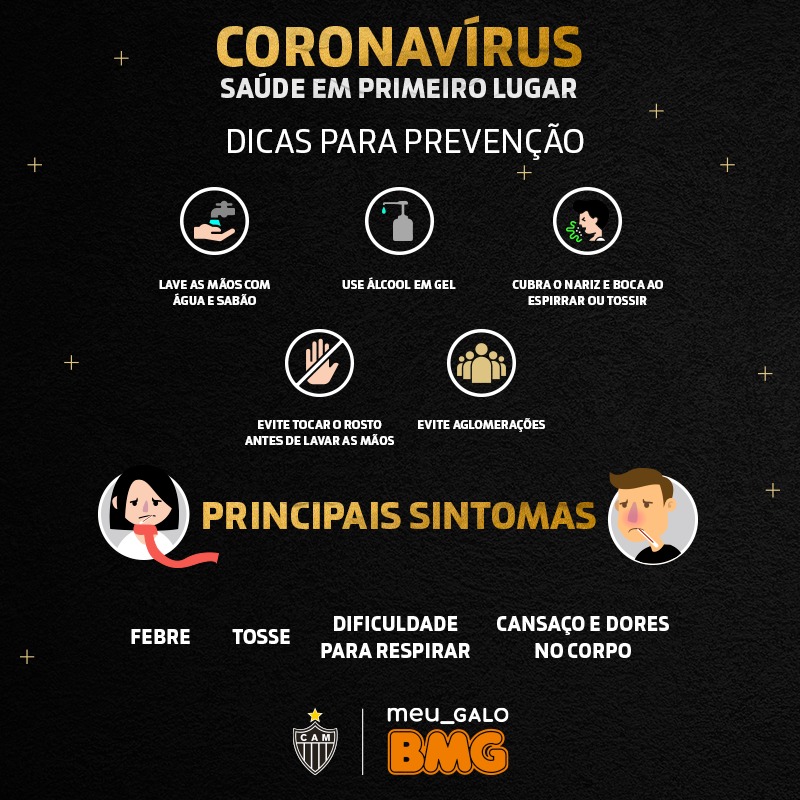 CORONAVÍRUS
SAÚDE EM PRIMEIRO LUGAR

DICAS PARA PREVENÇÃO

LAVE AS MÃOS COM ÁGUA E SABÃO

USE ÁLCOOL EM GEL

CUBRA O NARIZ E BOCA AO ESPIRRAR OU TOSSIR

EVITE TOCAR O ROSTO ANTES DE LAVAR AS MÃOS

EVITE AGLOMERAÇÕES

PRINCIPAIS SINTOMAS

FEBRE

TOSSE

DIFICULDADE PARA RESPIRAR

CANSAÇO E DORES NO CORPO

CAM

meu_GALO
BMG